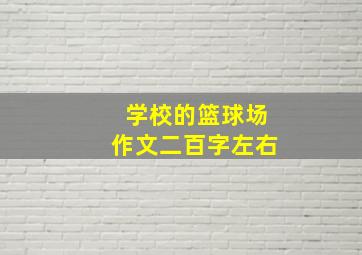 学校的篮球场
作文二百字左右